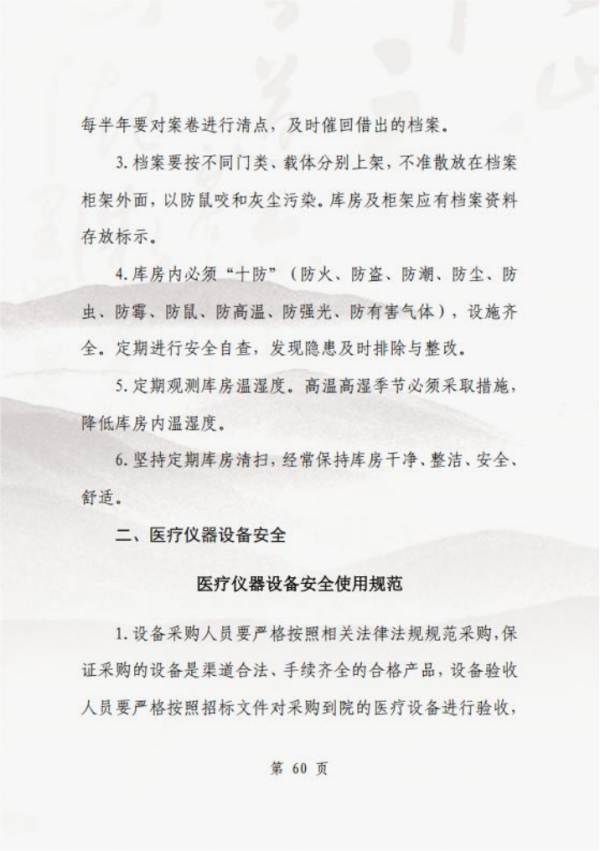 每半年要对案卷进行清点，及时催回借出的档案。

3.档案要按不同门类、载体分别上架，不准散放在档案柜架外面，以防鼠咬和灰尘污染。库房及柜架应有档案资料存放标示。

4.库房内必须“十防”（防火、防盗、防潮、防尘、防虫、防霉、防鼠、防高温、防强光、防有害气体），设施齐全。定期进行安全自查，发现隐患及时排除与整改。

5.定期观测库房温湿度。高温高湿季节必须采取措施，降低库房内温湿度。

6.坚持定期库房清扫，经常保持库房干净、整洁、安全、舒适。

二、医疗仪器设备安全

医疗仪器设备安全使用规范

1.设备采购人员要严格按照相关法律法规规范采购，保证采购的设备是渠道合法、手续齐全的合格产品，设备验收人员要严格按照招标文件对采购到院的医疗设备进行验收，

第 60 页